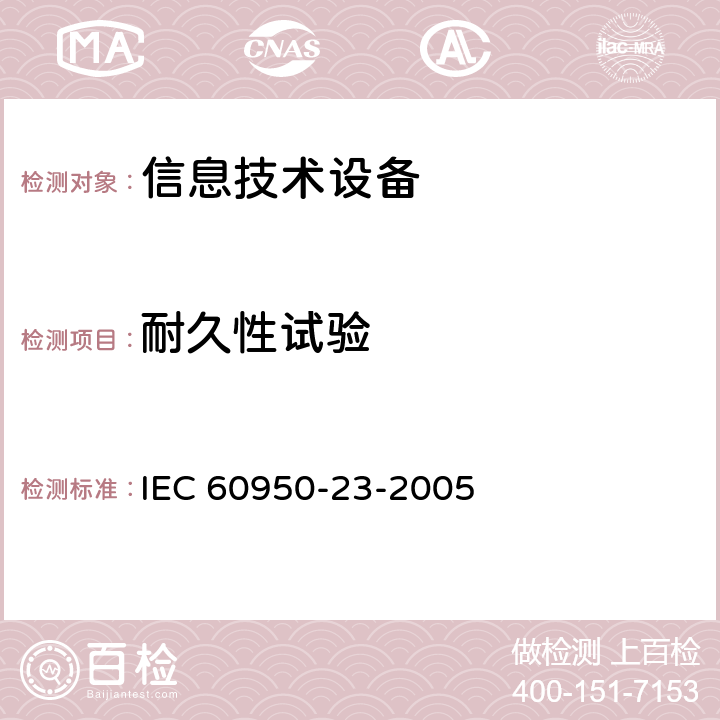 MA CNAS AC ilac-MRA

检测对象：信息技术设备

检测项目：耐久性试验

检测标准：IEC 60950-23-2005

百检
Baijiantest.com

做检测 上百检
400-151-7153